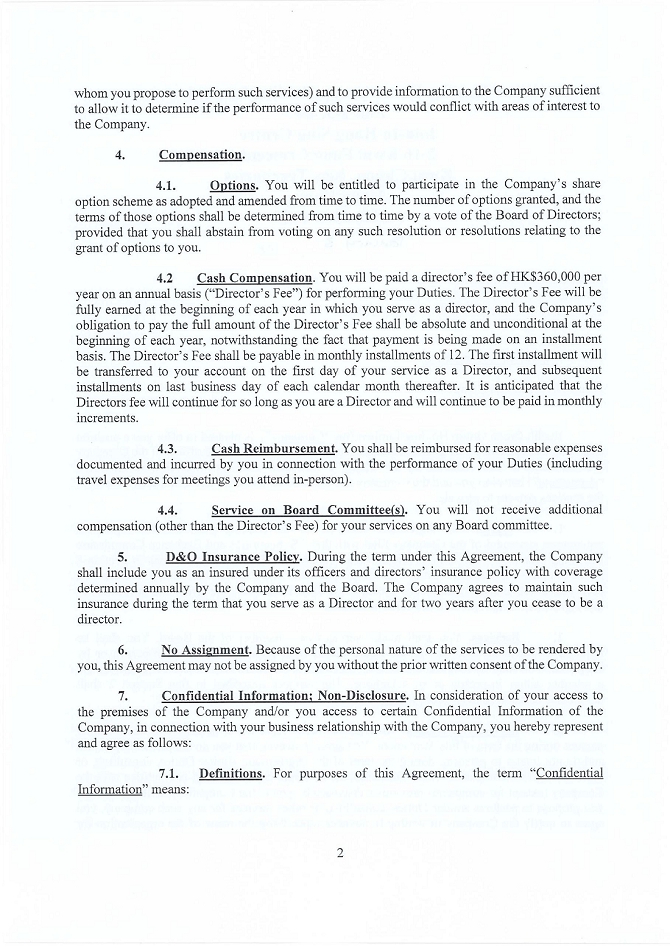 whom you propose to perform such services) and to provide information to the Company sufficient to allow it to determine if the performance of such services would conflict with areas of interest to the Company.

4. Compensation.

4.1. Options. You will be entitled to participate in the Company's share option scheme as adopted and amended from time to time. The number of options granted, and the terms of those options shall be determined from time to time by a vote of the Board of Directors; provided that you shall abstain from voting on any such resolution or resolutions relating to the grant of options to you.

4.2 Cash Compensation. You will be paid a director's fee of HK$360,000 per year on an annual basis ("Director's Fee") for performing your Duties. The Director's Fee will be fully earned at the beginning of each year in which you serve as a director, and the Company's obligation to pay the full amount of the Director's Fee shall be absolute and unconditional at the beginning of each year, notwithstanding the fact that payment is being made on an installment basis. The Director's Fee shall be payable in monthly installments of 12. The first installment will be transferred to your account on the first day of your service as a Director, and subsequent installments on last business day of each calendar month thereafter. It is anticipated that the Directors fee will continue for so long as you are a Director and will continue to be paid in monthly increments.

4.3. Cash Reimbursement. You shall be reimbursed for reasonable expenses documented and incurred by you in connection with the performance of your Duties (including travel expenses for meetings you attend in-person).

4.4. Service on Board Committee(s). You will not receive additional compensation (other than the Director's Fee) for your services on any Board committee.

5. D&O Insurance Policy. During the term under this Agreement, the Company shall include you as an insured under its officers and directors' insurance policy with coverage determined annually by the Company and the Board. The Company agrees to maintain such insurance during the term that you serve as a Director and for two years after you cease to be a director.

6. No Assignment. Because of the personal nature of the services to be rendered by you, this Agreement may not be assigned by you without the prior written consent of the Company.

7. Confidential Information; Non-Disclosure. In consideration of your access to the premises of the Company and/or you access to certain Confidential Information of the Company, in connection with your business relationship with the Company, you hereby represent and agree as follows:

7.1. Definitions. For purposes of this Agreement, the term "Confidential Information" means:

2